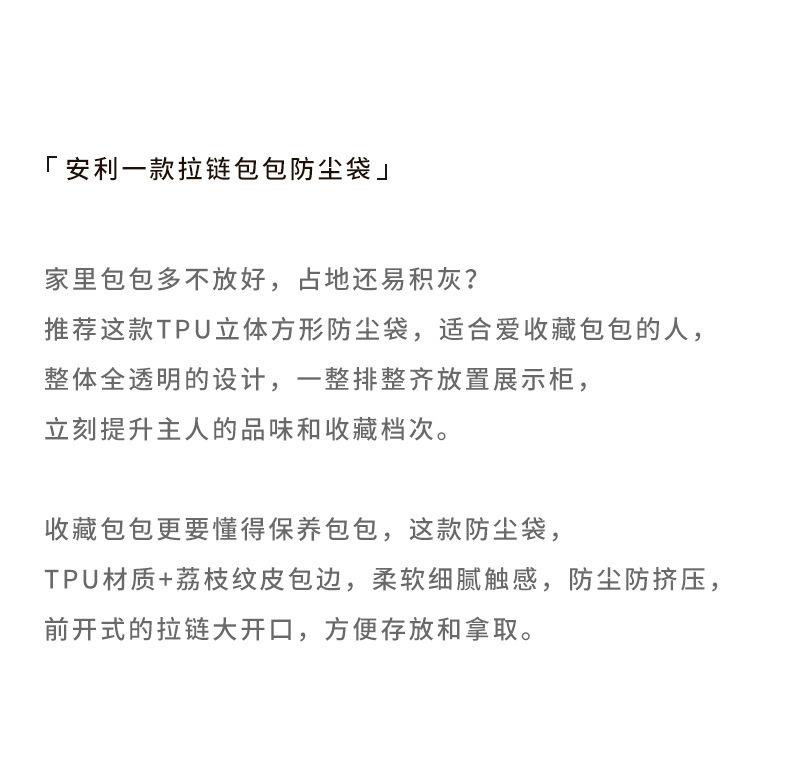 「安利一款拉链包包防尘袋」

家里包包多不放好，占地还易积灰？
推荐这款TPU立体方形防尘袋，适合爱收藏包包的人，
整体全透明的设计，一整排整齐放置展示柜，
立刻提升主人的品味和收藏档次。

收藏包包更要懂得保养包包，这款防尘袋，
TPU材质+荔枝纹皮包边，柔软细腻触感，防尘防挤压，
前开式的拉链大开口，方便存放和拿取。